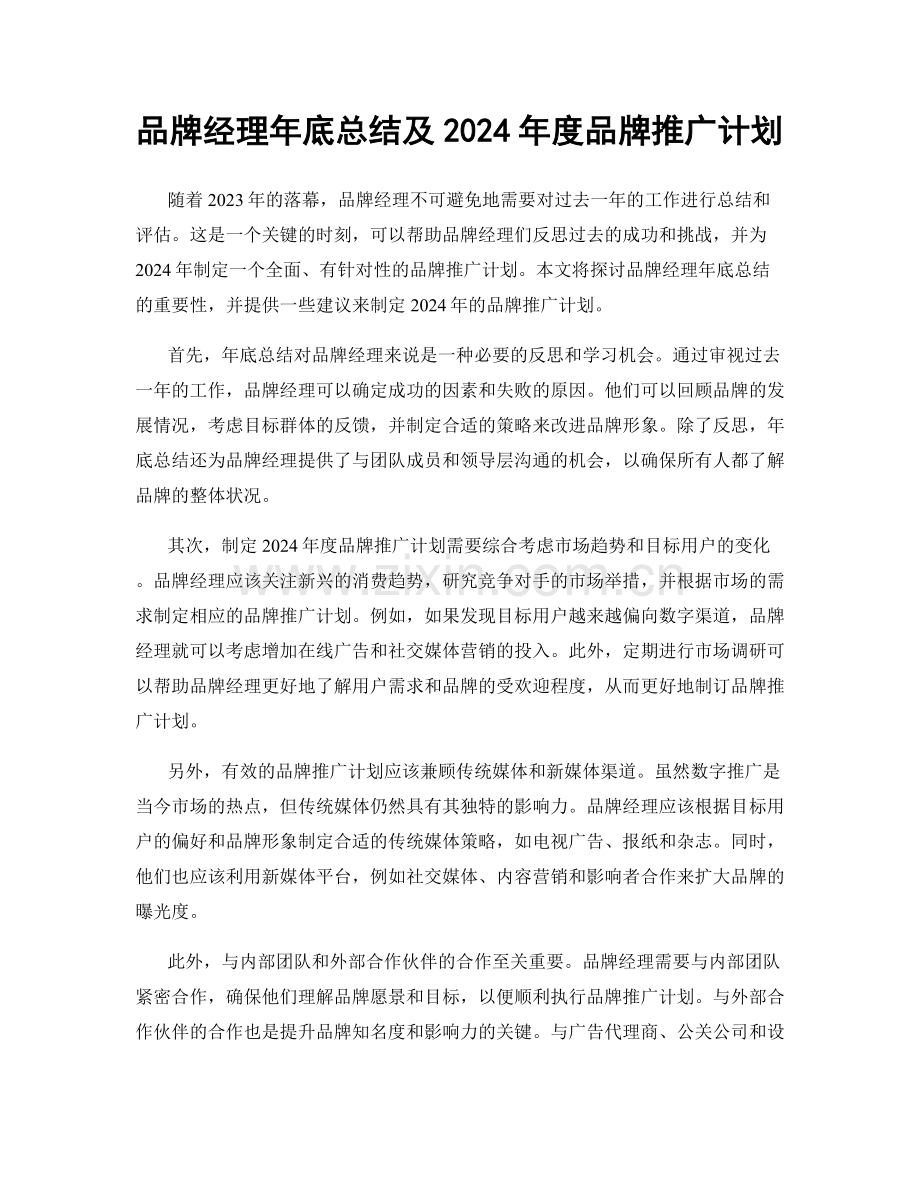 品牌经理年底总结及2024年度品牌推广计划

随着2023年的落幕，品牌经理不可避免地需要对过去一年的工作进行总结和评估。这是一个关键的时刻，可以帮助品牌经理们反思过去的成功和挑战，并为2024年制定一个全面、有针对性的品牌推广计划。本文将探讨品牌经理年底总结的重要性，并提供一些建议来制定2024年的品牌推广计划。

首先，年底总结对品牌经理来说是一种必要的反思和学习机会。通过审视过去一年的工作，品牌经理可以确定成功的因素和失败的原因。他们可以回顾品牌的发展情况，考虑目标群体的反馈，并制定合适的策略来改进品牌形象。除了反思，年底总结还为品牌经理提供了与团队成员和领导层沟通的机会，以确保所有人都了解品牌的整体状况。

其次，制定2024年度品牌推广计划需要综合考虑市场趋势和目标用户的变化。品牌经理应该关注新兴的消费趋势，研究竞争对手的市场举措，并根据市场的需求制定相应的品牌推广计划。例如，如果发现目标用户越来越偏向数字渠道，品牌经理就可以考虑增加在线广告和社交媒体营销的投入。此外，定期进行市场调研可以帮助品牌经理更好地了解用户需求和品牌的受欢迎程度，从而更好地制订品牌推广计划。

另外，有效的品牌推广计划应该兼顾传统媒体和新媒体渠道。虽然数字推广是当今市场的热点，但传统媒体仍然具有其独特的影响力。品牌经理应该根据目标用户的偏好和品牌形象制定合适的传统媒体策略，如电视广告、报纸和杂志。同时，他们也应该利用新媒体平台，例如社交媒体、内容营销和影响者合作来扩大品牌的曝光度。

此外，与内部团队和外部合作伙伴的合作至关重要。品牌经理需要与内部团队紧密合作，确保他们理解品牌愿景和目标，以便顺利执行品牌推广计划。与外部合作伙伴的合作也是提升品牌知名度和影响力的关键。与广告代理商、公关公司和设

www.zixin.com.cn